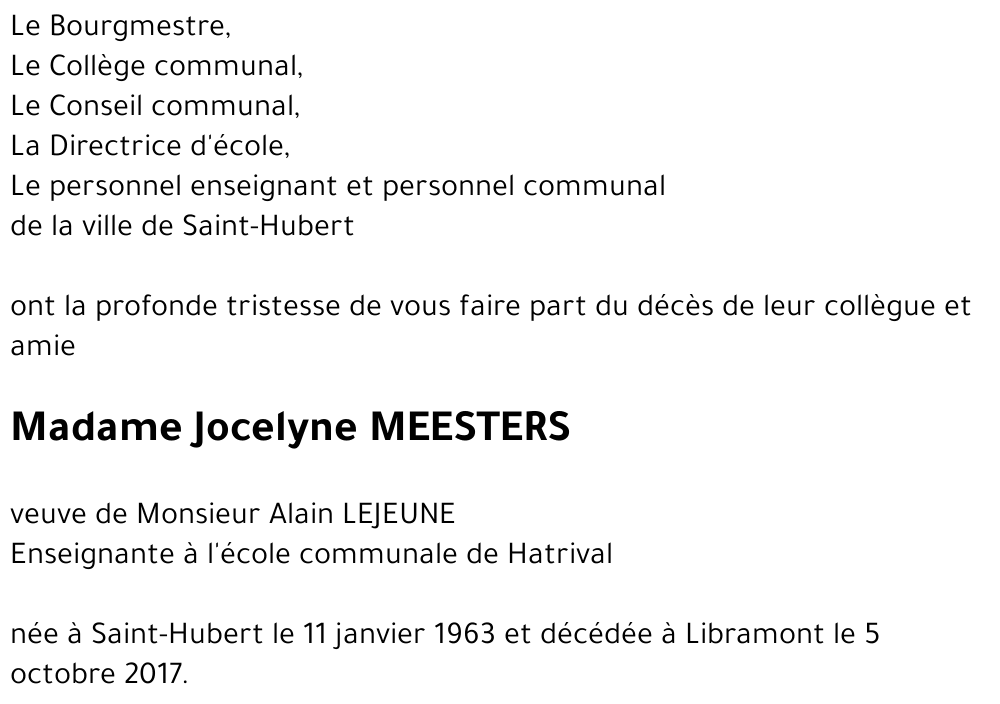 Le Bourgmestre,
Le Collège communal,
Le Conseil communal,
La Directrice d'école,
Le personnel enseignant et personnel communal
de la ville de Saint-Hubert

ont la profonde tristesse de vous faire part du décès de leur collègue et amie

Madame Jocelyne MEESTERS

veuve de Monsieur Alain LEJEUNE
Enseignante à l'école communale de Hatrival

née à Saint-Hubert le 11 janvier 1963 et décédée à Libramont le 5 octobre 2017.